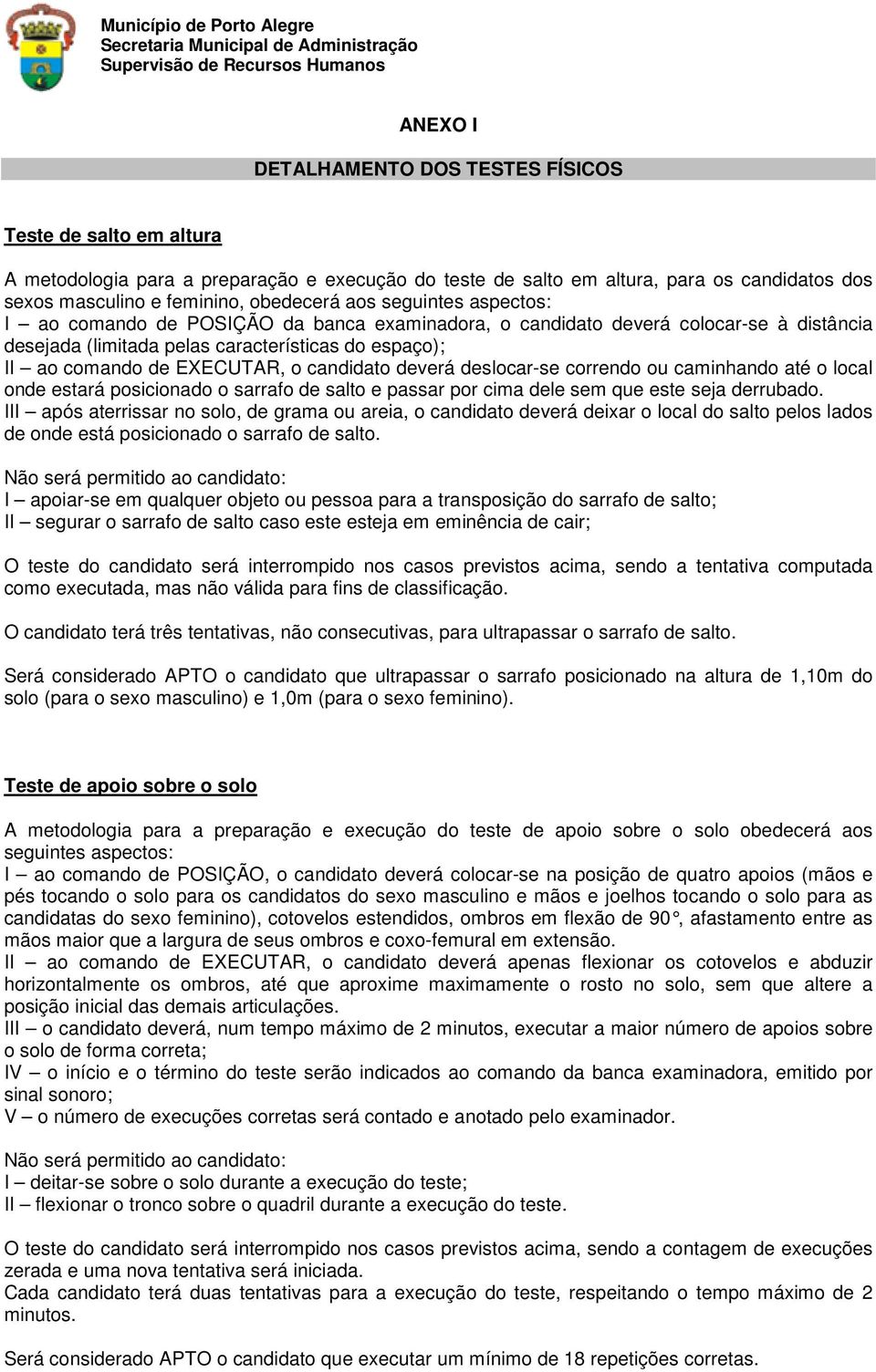 Município de Porto Alegre
Secretaria Municipal de Administração
Supervisão de Recursos Humanos

ANEXO I

DETALHAMENTO DOS TESTES FÍSICOS

Teste de salto em altura

A metodologia para a preparação e execução do teste de salto em altura, para os candidatos dos sexos masculino e feminino, obedecerá aos seguintes aspectos:
I – ao comando de POSIÇÃO da banca examinadora, o candidato deverá colocar-se à distância desejada (limitada pelas características do espaço);
II – ao comando de EXECUTAR, o candidato deverá deslocar-se correndo ou caminhando até o local onde estará posicionado o sarrafo de salto e passar por cima dele sem que este seja derrubado.
III – após aterrissar no solo, de grama ou areia, o candidato deverá deixar o local do salto pelos lados de onde está posicionado o sarrafo de salto.

Não será permitido ao candidato:
I – apoiar-se em qualquer objeto ou pessoa para a transposição do sarrafo de salto;
II – segurar o sarrafo de salto caso este esteja em eminência de cair;

O teste do candidato será interrompido nos casos previstos acima, sendo a tentativa computada como executada, mas não válida para fins de classificação.

O candidato terá três tentativas, não consecutivas, para ultrapassar o sarrafo de salto.

Será considerado APTO o candidato que ultrapassar o sarrafo posicionado na altura de 1,10m do solo (para o sexo masculino) e 1,0m (para o sexo feminino).

Teste de apoio sobre o solo

A metodologia para a preparação e execução do teste de apoio sobre o solo obedecerá aos seguintes aspectos:
I – ao comando de POSIÇÃO, o candidato deverá colocar-se na posição de quatro apoios (mãos e pés tocando o solo para os candidatos do sexo masculino e mãos e joelhos tocando o solo para as candidatas do sexo feminino), cotovelos estendidos, ombros em flexão de 90°, afastamento entre as mãos maior que a largura de seus ombros e coxo-femural em extensão.
II – ao comando de EXECUTAR, o candidato deverá apenas flexionar os cotovelos e abduzir horizontalmente os ombros, até que aproxime maximamente o rosto no solo, sem que altere a posição inicial das demais articulações.
III – o candidato deverá, num tempo máximo de 2 minutos, executar a maior número de apoios sobre o solo de forma correta;
IV – o início e o término do teste serão indicados ao comando da banca examinadora, emitido por sinal sonoro;
V – o número de execuções corretas será contado e anotado pelo examinador.

Não será permitido ao candidato:
I – deitar-se sobre o solo durante a execução do teste;
II – flexionar o tronco sobre o quadril durante a execução do teste.

O teste do candidato será interrompido nos casos previstos acima, sendo a contagem de execuções zerada e uma nova tentativa será iniciada.
Cada candidato terá duas tentativas para a execução do teste, respeitando o tempo máximo de 2 minutos.

Será considerado APTO o candidato que executar um mínimo de 18 repetições corretas.